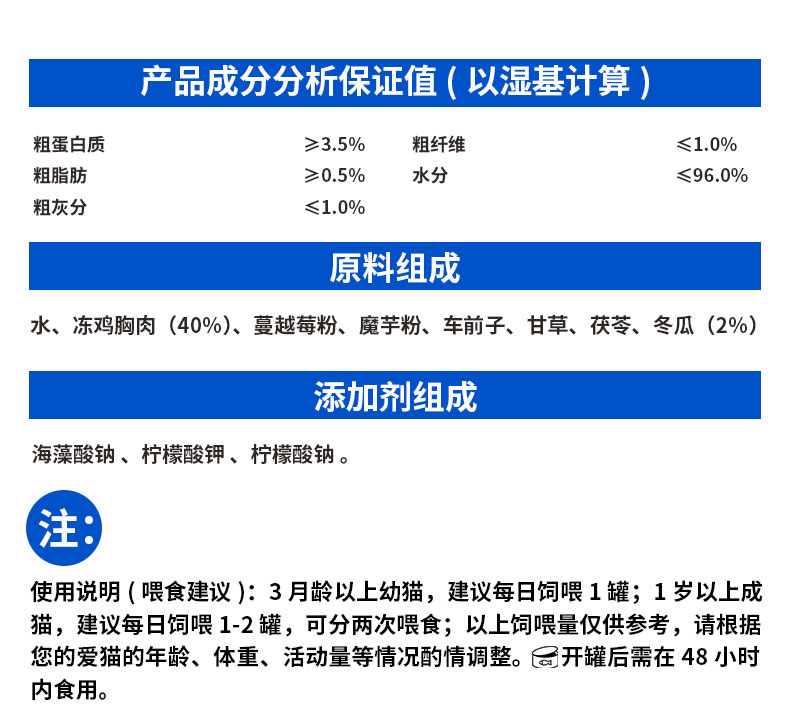 产品成分分析保证值（以湿基计算）

粗蛋白质 ≥3.5%
粗脂肪 ≥0.5%
粗灰分 ≤1.0%
粗纤维 ≤1.0%
水分 ≤96.0%

原料组成

水、冻鸡胸肉（40%）、蔓越莓粉、魔芋粉、车前子、甘草、茯苓、冬瓜（2%）

添加剂组成

海藻酸钠、柠檬酸钾、柠檬酸钠。

注：

使用说明（喂食建议）：3月龄以上幼猫，建议每日饲喂1罐；1岁以上成猫，建议每日饲喂1-2罐，可分两次喂食；以上饲喂量仅供参考，请根据您的爱猫的年龄、体重、活动量等情况酌情调整。开罐后需在48小时内食用。